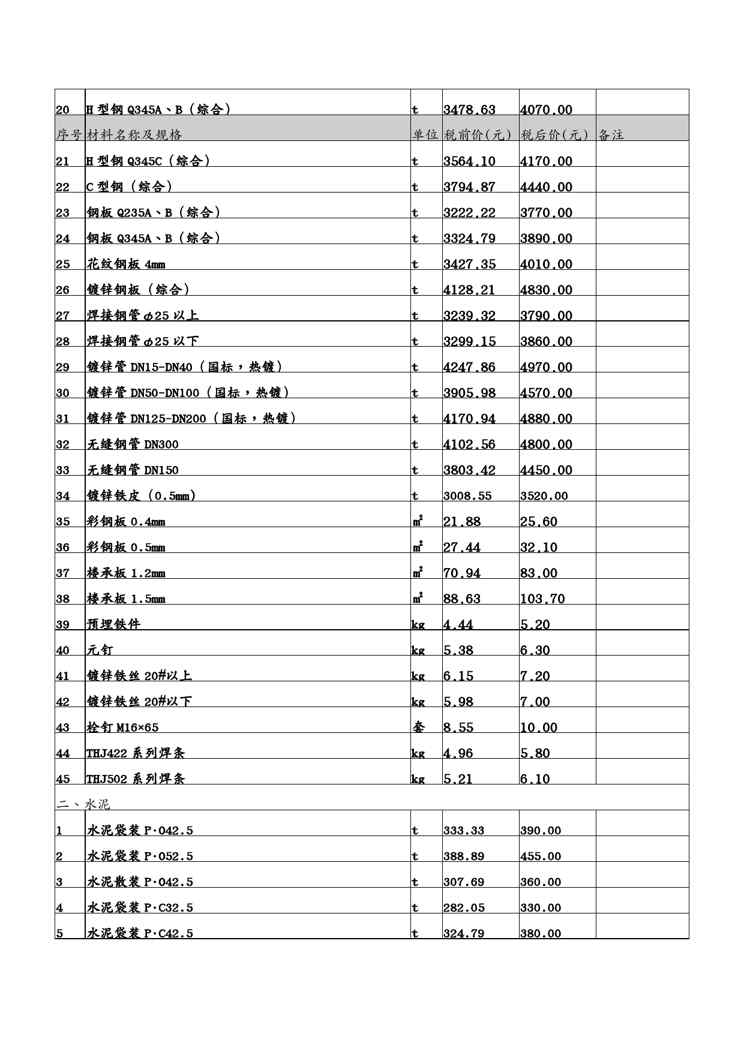 | 20 | H 型钢 Q345A、B（综合） | t | 3478.63 | 4070.00 | |
|---|---|---|---|---|---|
| 序号 | 材料名称及规格 | 单位 | 税前价(元) | 税后价(元) | 备注 |
| 21 | H 型钢 Q345C（综合） | t | 3564.10 | 4170.00 | |
| 22 | C 型钢（综合） | t | 3794.87 | 4440.00 | |
| 23 | 钢板 Q235A、B（综合） | t | 3222.22 | 3770.00 | |
| 24 | 钢板 Q345A、B（综合） | t | 3324.79 | 3890.00 | |
| 25 | 花纹钢板 4mm | t | 3427.35 | 4010.00 | |
| 26 | 镀锌钢板（综合） | t | 4128.21 | 4830.00 | |
| 27 | 焊接钢管 φ25 以上 | t | 3239.32 | 3790.00 | |
| 28 | 焊接钢管 φ25 以下 | t | 3299.15 | 3860.00 | |
| 29 | 镀锌管 DN15-DN40（国标，热镀） | t | 4247.86 | 4970.00 | |
| 30 | 镀锌管 DN50-DN100（国标，热镀） | t | 3905.98 | 4570.00 | |
| 31 | 镀锌管 DN125-DN200（国标，热镀） | t | 4170.94 | 4880.00 | |
| 32 | 无缝钢管 DN300 | t | 4102.56 | 4800.00 | |
| 33 | 无缝钢管 DN150 | t | 3803.42 | 4450.00 | |
| 34 | 镀锌铁皮（0.5mm） | t | 3008.55 | 3520.00 | |
| 35 | 彩钢板 0.4mm | $m^2$ | 21.88 | 25.60 | |
| 36 | 彩钢板 0.5mm | $m^2$ | 27.44 | 32.10 | |
| 37 | 楼承板 1.2mm | $m^2$ | 70.94 | 83.00 | |
| 38 | 楼承板 1.5mm | $m^2$ | 88.63 | 103.70 | |
| 39 | 预埋铁件 | kg | 4.44 | 5.20 | |
| 40 | 元钉 | kg | 5.38 | 6.30 | |
| 41 | 镀锌铁丝 20#以上 | kg | 6.15 | 7.20 | |
| 42 | 镀锌铁丝 20#以下 | kg | 5.98 | 7.00 | |
| 43 | 栓钉 M16×65 | 套 | 8.55 | 10.00 | |
| 44 | THJ422 系列焊条 | kg | 4.96 | 5.80 | |
| 45 | THJ502 系列焊条 | kg | 5.21 | 6.10 | |
| 二、水泥 | | | | | |
| 1 | 水泥袋装 P·O42.5 | t | 333.33 | 390.00 | |
| 2 | 水泥袋装 P·O52.5 | t | 388.89 | 455.00 | |
| 3 | 水泥散装 P·O42.5 | t | 307.69 | 360.00 | |
| 4 | 水泥袋装 P·C32.5 | t | 282.05 | 330.00 | |
| 5 | 水泥袋装 P·C42.5 | t | 324.79 | 380.00 | |